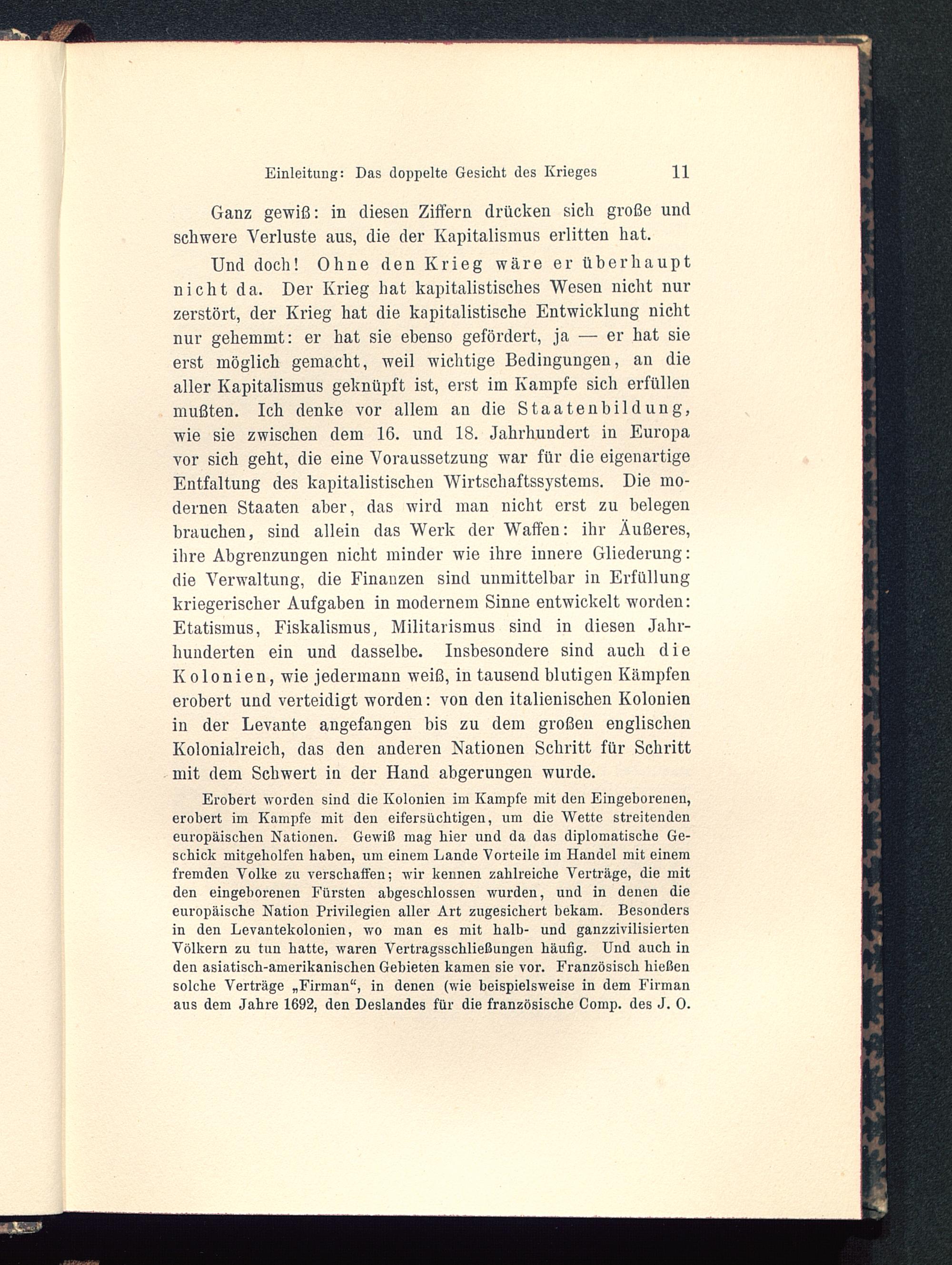 Einleitung: Das doppelte Gesicht des Krieges 11

Ganz gewiß: in diesen Ziffern drücken sich große und schwere Verluste aus, die der Kapitalismus erlitten hat.

Und doch! Ohne den Krieg wäre er überhaupt nicht da. Der Krieg hat kapitalistisches Wesen nicht nur zerstört, der Krieg hat die kapitalistische Entwicklung nicht nur gehemmt: er hat sie ebenso gefördert, ja — er hat sie erst möglich gemacht, weil wichtige Bedingungen, an die aller Kapitalismus geknüpft ist, erst im Kampfe sich erfüllen mußten. Ich denke vor allem an die Staatenbildung, wie sie zwischen dem 16. und 18. Jahrhundert in Europa vor sich geht, die eine Voraussetzung war für die eigenartige Entfaltung des kapitalistischen Wirtschaftssystems. Die modernen Staaten aber, das wird man nicht erst zu belegen brauchen, sind allein das Werk der Waffen: ihr Äußeres, ihre Abgrenzungen nicht minder wie ihre innere Gliederung: die Verwaltung, die Finanzen sind unmittelbar in Erfüllung kriegerischer Aufgaben in modernem Sinne entwickelt worden: Etatismus, Fiskalismus, Militarismus sind in diesen Jahrhunderten ein und dasselbe. Insbesondere sind auch die Kolonien, wie jedermann weiß, in tausend blutigen Kämpfen erobert und verteidigt worden: von den italienischen Kolonien in der Levante angefangen bis zu dem großen englischen Kolonialreich, das den anderen Nationen Schritt für Schritt mit dem Schwert in der Hand abgerungen wurde.

Erobert worden sind die Kolonien im Kampfe mit den Eingeborenen, erobert im Kampfe mit den eifersüchtigen, um die Wette streitenden europäischen Nationen. Gewiß mag hier und da das diplomatische Geschick mitgeholfen haben, um einem Lande Vorteile im Handel mit einem fremden Volke zu verschaffen; wir kennen zahlreiche Verträge, die mit den eingeborenen Fürsten abgeschlossen wurden, und in denen die europäische Nation Privilegien aller Art zugesichert bekam. Besonders in den Levantekolonien, wo man es mit halb- und ganzzivilisierten Völkern zu tun hatte, waren Vertragsschließungen häufig. Und auch in den asiatisch-amerikanischen Gebieten kamen sie vor. Französisch hießen solche Verträge „Firman“, in denen (wie beispielsweise in dem Firman aus dem Jahre 1692, den Deslandes für die französische Comp. des J. O.